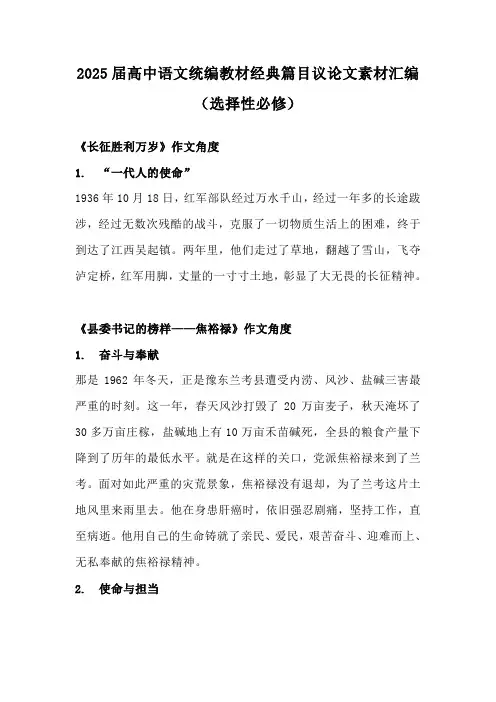 2025 届高中语文统编教材经典篇目议论文素材汇编
（选择性必修）

《长征胜利万岁》作文角度

1. “一代人的使命”

1936 年 10 月 18 日，红军部队经过万水千山，经过一年多的长途跋涉，经过无数次残酷的战斗，克服了一切物质生活上的困难，终于到达了江西吴起镇。两年里，他们走过了草地，翻越了雪山，飞夺泸定桥，红军用脚，丈量的一寸寸土地，彰显了大无畏的长征精神。

《县委书记的榜样——焦裕禄》作文角度

1. 奋斗与奉献

那是 1962 年冬天，正是豫东兰考县遭受内涝、风沙、盐碱三害最严重的时刻。这一年，春天风沙打毁了 20 万亩麦子，秋天淹坏了 30 多万亩庄稼，盐碱地上有 10 万亩禾苗碱死，全县的粮食产量下降到了历年的最低水平。就是在这样的关口，党派焦裕禄来到了兰考。面对如此严重的灾荒景象，焦裕禄没有退却，为了兰考这片土地风里来雨里去。他在身患肝癌时，依旧强忍剧痛，坚持工作，直至病逝。他用自己的生命铸就了亲民、爱民，艰苦奋斗、迎难而上、无私奉献的焦裕禄精神。

2. 使命与担当